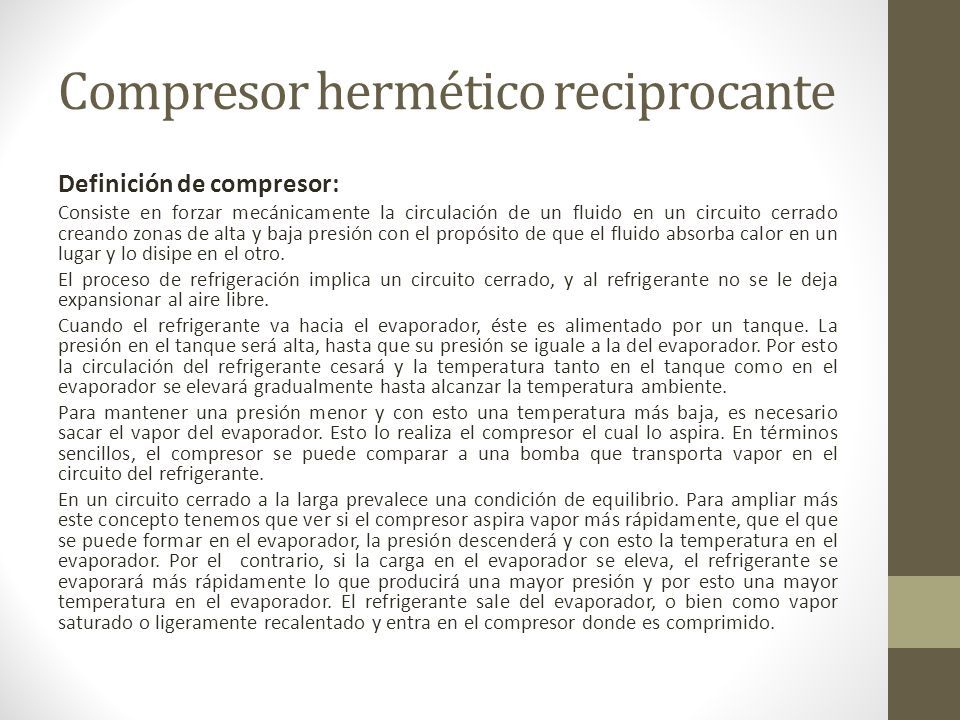 Compresor hermético reciprocante

Definición de compresor:

Consiste en forzar mecánicamente la circulación de un fluido en un circuito cerrado creando zonas de alta y baja presión con el propósito de que el fluido absorba calor en un lugar y lo disipe en el otro.

El proceso de refrigeración implica un circuito cerrado, y al refrigerante no se le deja expansionar al aire libre.

Cuando el refrigerante va hacia el evaporador, éste es alimentado por un tanque. La presión en el tanque será alta, hasta que su presión se iguale a la del evaporador. Por esto la circulación del refrigerante cesará y la temperatura tanto en el tanque como en el evaporador se elevará gradualmente hasta alcanzar la temperatura ambiente.

Para mantener una presión menor y con esto una temperatura más baja, es necesario sacar el vapor del evaporador. Esto lo realiza el compresor el cual lo aspira. En términos sencillos, el compresor se puede comparar a una bomba que transporta vapor en el circuito del refrigerante.

En un circuito cerrado a la larga prevalece una condición de equilibrio. Para ampliar más este concepto tenemos que ver si el compresor aspira vapor más rápidamente, que el que se puede formar en el evaporador, la presión descenderá y con esto la temperatura en el evaporador. Por el contrario, si la carga en el evaporador se eleva, el refrigerante se evaporará más rápidamente lo que producirá una mayor presión y por esto una mayor temperatura en el evaporador. El refrigerante sale del evaporador, o bien como vapor saturado o ligeramente recalentado y entra en el compresor donde es comprimido.